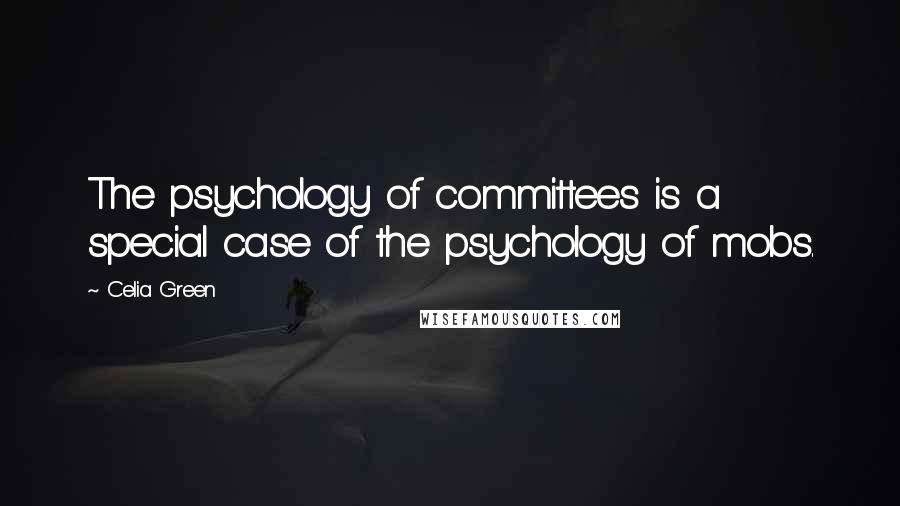 The psychology of committees is a special case of the psychology of mobs.

~ Celia Green

WISEFAMOUSQUOTES.COM